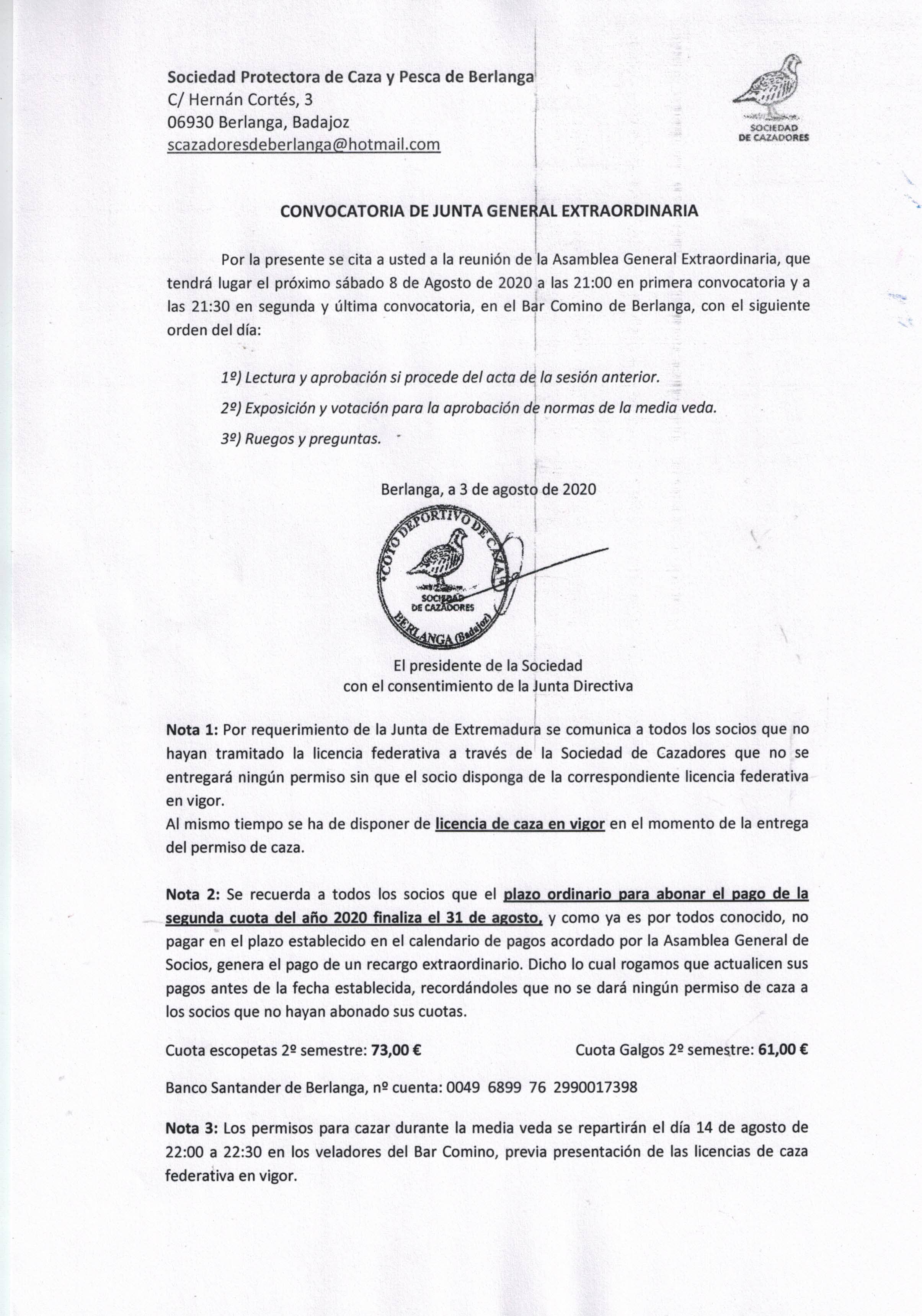 Sociedad Protectora de Caza y Pesca de Berlanga
C/ Hernán Cortés, 3
06930 Berlanga, Badajoz
scazadoresdeberlanga@hotmail.com

SOCIEDAD DE CAZADORES

CONVOCATORIA DE JUNTA GENERAL EXTRAORDINARIA

Por la presente se cita a usted a la reunión de la Asamblea General Extraordinaria, que tendrá lugar el próximo sábado 8 de Agosto de 2020 a las 21:00 en primera convocatoria y a las 21:30 en segunda y última convocatoria, en el Bar Comino de Berlanga, con el siguiente orden del día:

1º) Lectura y aprobación si procede del acta de la sesión anterior.

2º) Exposición y votación para la aprobación de normas de la media veda.

3º) Ruegos y preguntas.

Berlanga, a 3 de agosto de 2020

COTO DEPORTIVO DE CAZA
SOCIEDAD DE CAZADORES
BERLANGA (Badajoz)

El presidente de la Sociedad
con el consentimiento de la Junta Directiva

Nota 1: Por requerimiento de la Junta de Extremadura se comunica a todos los socios que no hayan tramitado la licencia federativa a través de la Sociedad de Cazadores que no se entregará ningún permiso sin que el socio disponga de la correspondiente licencia federativa en vigor.
Al mismo tiempo se ha de disponer de licencia de caza en vigor en el momento de la entrega del permiso de caza.

Nota 2: Se recuerda a todos los socios que el plazo ordinario para abonar el pago de la segunda cuota del año 2020 finaliza el 31 de agosto, y como ya es por todos conocido, no pagar en el plazo establecido en el calendario de pagos acordado por la Asamblea General de Socios, genera el pago de un recargo extraordinario. Dicho lo cual rogamos que actualicen sus pagos antes de la fecha establecida, recordándoles que no se dará ningún permiso de caza a los socios que no hayan abonado sus cuotas.

Cuota escopetas 2º semestre: 73,00 €

Cuota Galgos 2º semestre: 61,00 €

Banco Santander de Berlanga, nº cuenta: 0049 6899 76 2990017398

Nota 3: Los permisos para cazar durante la media veda se repartirán el día 14 de agosto de 22:00 a 22:30 en los veladores del Bar Comino, previa presentación de las licencias de caza federativa en vigor.